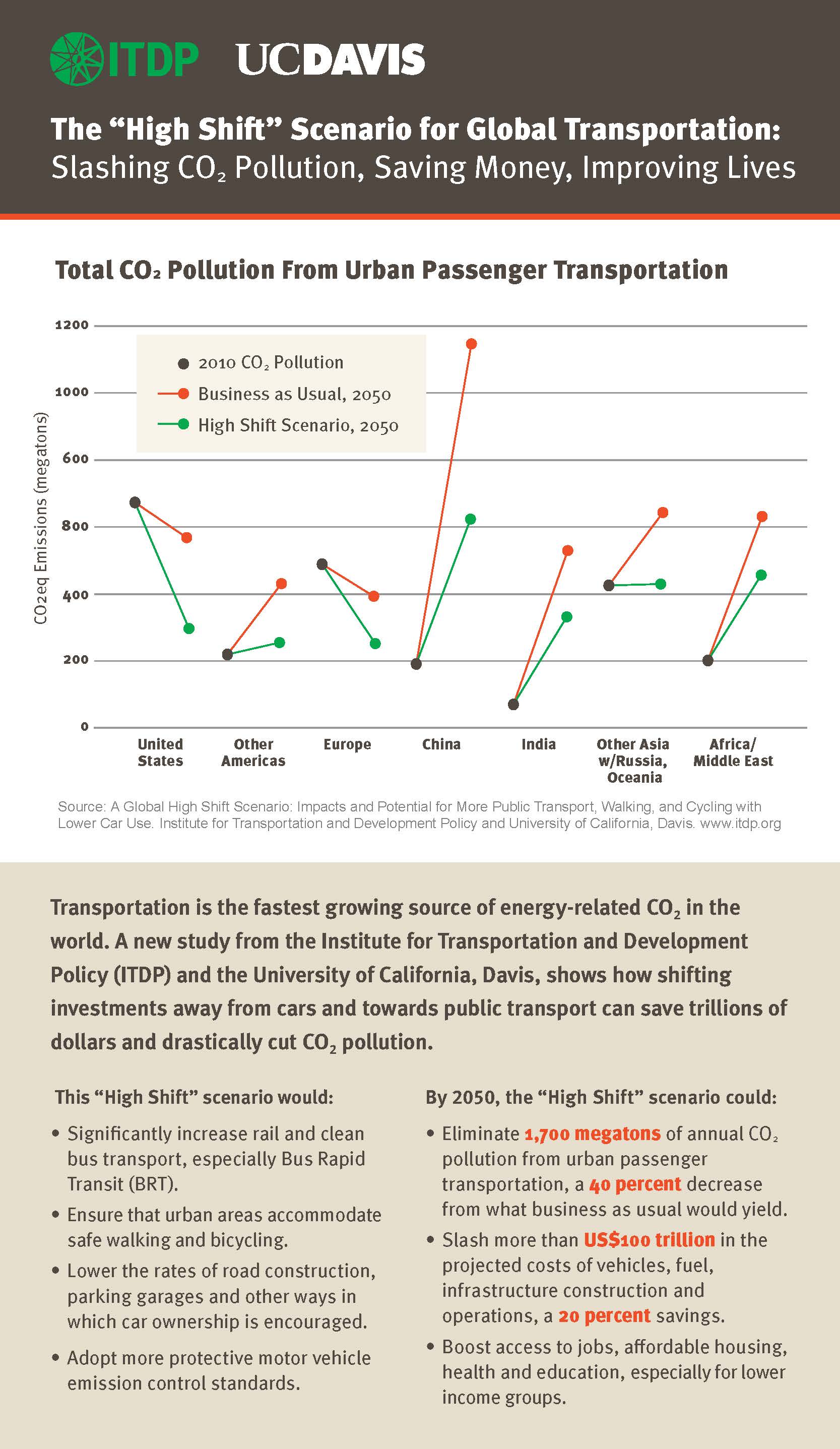 ITDP UCDAVIS

The “High Shift” Scenario for Global Transportation: Slashing $CO_2$ Pollution, Saving Money, Improving Lives

Total $CO_2$ Pollution From Urban Passenger Transportation

1200
1000
600
800
400
200
0

CO2eq Emissions (megatons)

2010 $CO_2$ Pollution
Business as Usual, 2050
High Shift Scenario, 2050

United States
Other Americas
Europe
China
India
Other Asia w/Russia, Oceania
Africa/ Middle East

Source: A Global High Shift Scenario: Impacts and Potential for More Public Transport, Walking, and Cycling with Lower Car Use. Institute for Transportation and Development Policy and University of California, Davis. www.itdp.org

Transportation is the fastest growing source of energy-related $CO_2$ in the world. A new study from the Institute for Transportation and Development Policy (ITDP) and the University of California, Davis, shows how shifting investments away from cars and towards public transport can save trillions of dollars and drastically cut $CO_2$ pollution.

This “High Shift” scenario would:

• Significantly increase rail and clean bus transport, especially Bus Rapid Transit (BRT).
• Ensure that urban areas accommodate safe walking and bicycling.
• Lower the rates of road construction, parking garages and other ways in which car ownership is encouraged.
• Adopt more protective motor vehicle emission control standards.

By 2050, the “High Shift” scenario could:

• Eliminate 1,700 megatons of annual $CO_2$ pollution from urban passenger transportation, a 40 percent decrease from what business as usual would yield.
• Slash more than US$100 trillion in the projected costs of vehicles, fuel, infrastructure construction and operations, a 20 percent savings.
• Boost access to jobs, affordable housing, health and education, especially for lower income groups.